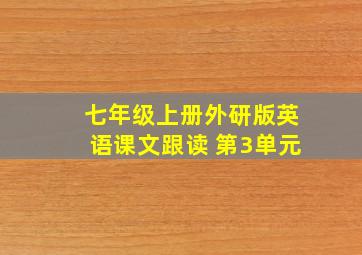 七年级上册外研版英语课文跟读 第3单元